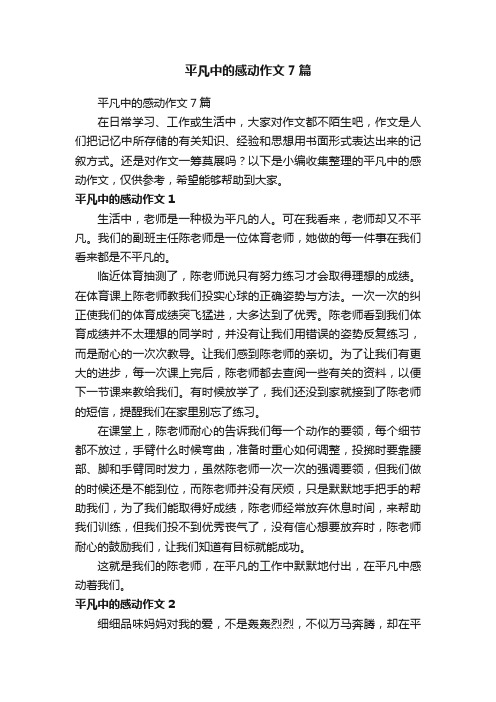 平凡中的感动作文7篇

平凡中的感动作文7篇

在日常学习、工作或生活中，大家对作文都不陌生吧，作文是人们把记忆中所存储的有关知识、经验和思想用书面形式表达出来的记叙方式。还是对作文一筹莫展吗？以下是小编收集整理的平凡中的感动作文，仅供参考，希望能够帮助到大家。

平凡中的感动作文1

生活中，老师是一种极为平凡的人。可在我看来，老师却又不平凡。我们的副班主任陈老师是一位体育老师，她做的每一件事在我们看来都是不平凡的。

临近体育抽测了，陈老师说只有努力练习才会取得理想的成绩。在体育课上陈老师教我们投实心球的正确姿势与方法。一次一次的纠正使我们的体育成绩突飞猛进，大多达到了优秀。陈老师看到我们体育成绩并不太理想的同学时，并没有让我们用错误的姿势反复练习，而是耐心的一次次教导。让我们感到陈老师的亲切。为了让我们有更大的进步，每一次课上完后，陈老师都去查阅一些有关的资料，以便下一节课来教给我们。有时候放学了，我们还没到家就接到了陈老师的短信，提醒我们在家里别忘了练习。

在课堂上，陈老师耐心的告诉我们每一个动作的要领，每个细节都不放过，手臂什么时候弯曲，准备时重心如何调整，投掷时要靠腰部、脚和手臂同时发力，虽然陈老师一次一次的强调要领，但我们做的时候还是不能到位，而陈老师并没有厌烦，只是默默地手把手的帮助我们，为了我们能取得好成绩，陈老师经常放弃休息时间，来帮助我们训练，但我们投不到优秀丧气了，没有信心想要放弃时，陈老师耐心的鼓励我们，让我们知道有目标就能成功。

这就是我们的陈老师，在平凡的工作中默默地付出，在平凡中感动着我们。

平凡中的感动作文2

细细品味妈妈对我的爱，不是轰轰烈烈，不似万马奔腾，却在平